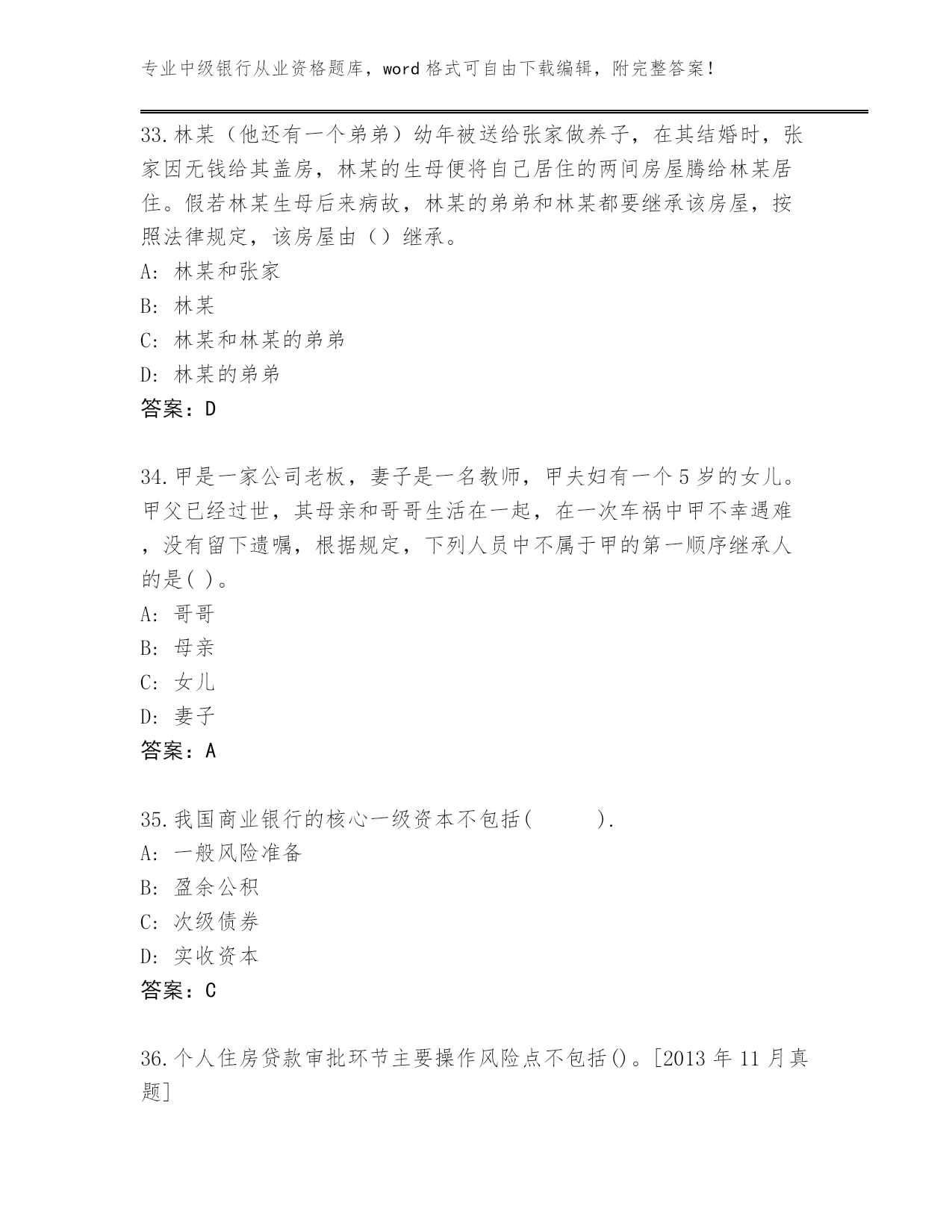 专业中级银行从业资格题库，word 格式可自由下载编辑，附完整答案！

33.林某（他还有一个弟弟）幼年被送给张家做养子，在其结婚时，张家因无钱给其盖房，林某的生母便将自己居住的两间房屋腾给林某居住。假若林某生母后来病故，林某的弟弟和林某都要继承该房屋，按照法律规定，该房屋由（）继承。
A: 林某和张家
B: 林某
C: 林某和林某的弟弟
D: 林某的弟弟
答案：D

34.甲是一家公司老板，妻子是一名教师，甲夫妇有一个 5 岁的女儿。甲父已经过世，其母亲和哥哥生活在一起，在一次车祸中甲不幸遇难，没有留下遗嘱，根据规定，下列人员中不属于甲的第一顺序继承人的是( )。
A: 哥哥
B: 母亲
C: 女儿
D: 妻子
答案：A

35.我国商业银行的核心一级资本不包括(　　　).
A: 一般风险准备
B: 盈余公积
C: 次级债券
D: 实收资本
答案：C

36.个人住房贷款审批环节主要操作风险点不包括()。[2013 年 11 月真题]